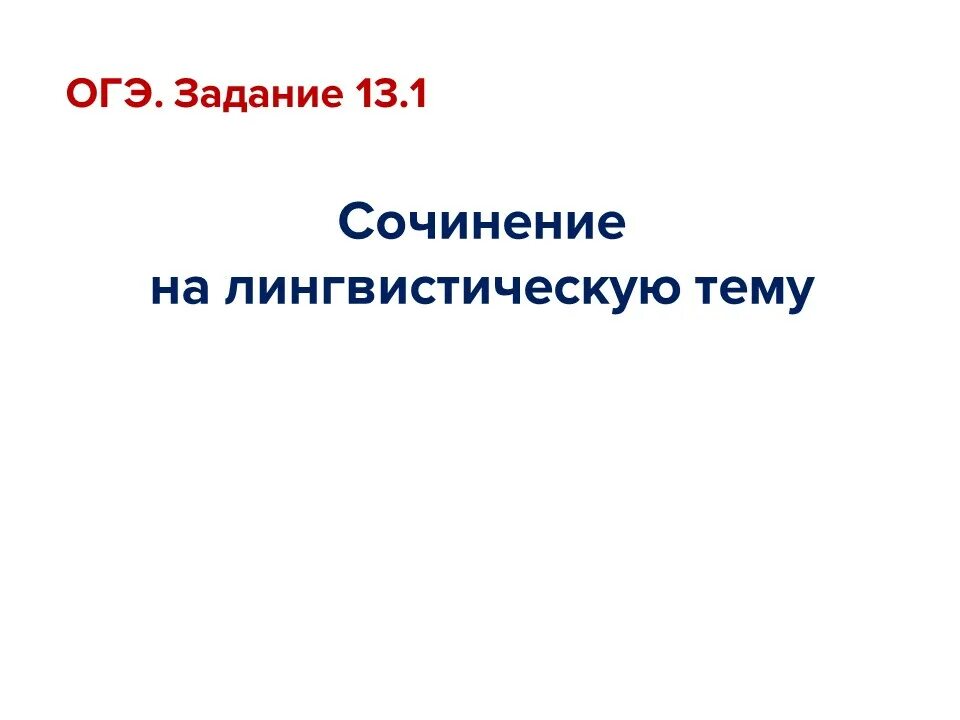 ОГЭ. Задание 13.1

Сочинение
на лингвистическую тему